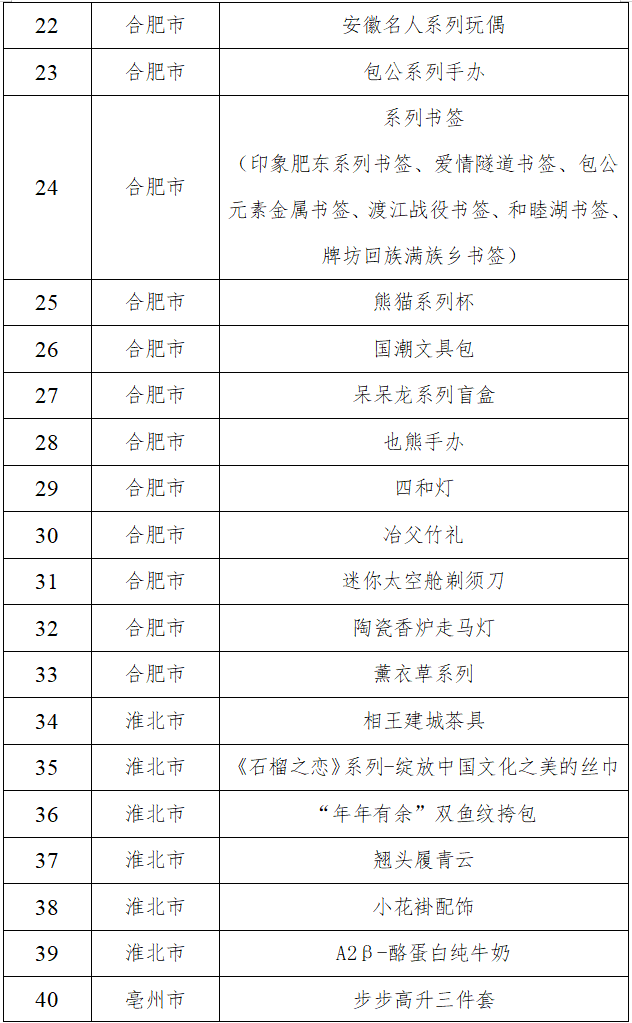 | 22 | 合肥市 | 安徽名人系列玩偶 |
|---|---|---|
| 23 | 合肥市 | 包公系列手办 |
| 24 | 合肥市 | 系列书签（印象肥东系列书签、爱情隧道书签、包公元素金属书签、渡江战役书签、和睦湖书签、牌坊回族满族乡书签） |
| 25 | 合肥市 | 熊猫系列杯 |
| 26 | 合肥市 | 国潮文具包 |
| 27 | 合肥市 | 呆呆龙系列盲盒 |
| 28 | 合肥市 | 也熊手办 |
| 29 | 合肥市 | 四和灯 |
| 30 | 合肥市 | 冶父竹礼 |
| 31 | 合肥市 | 迷你太空舱剃须刀 |
| 32 | 合肥市 | 陶瓷香炉走马灯 |
| 33 | 合肥市 | 薰衣草系列 |
| 34 | 淮北市 | 相王建城茶具 |
| 35 | 淮北市 | 《石榴之恋》系列-绽放中国文化之美的丝巾 |
| 36 | 淮北市 | “年年有余”双鱼纹挎包 |
| 37 | 淮北市 | 翘头履青云 |
| 38 | 淮北市 | 小花褂配饰 |
| 39 | 淮北市 | A2β-酪蛋白纯牛奶 |
| 40 | 亳州市 | 步步高升三件套 |